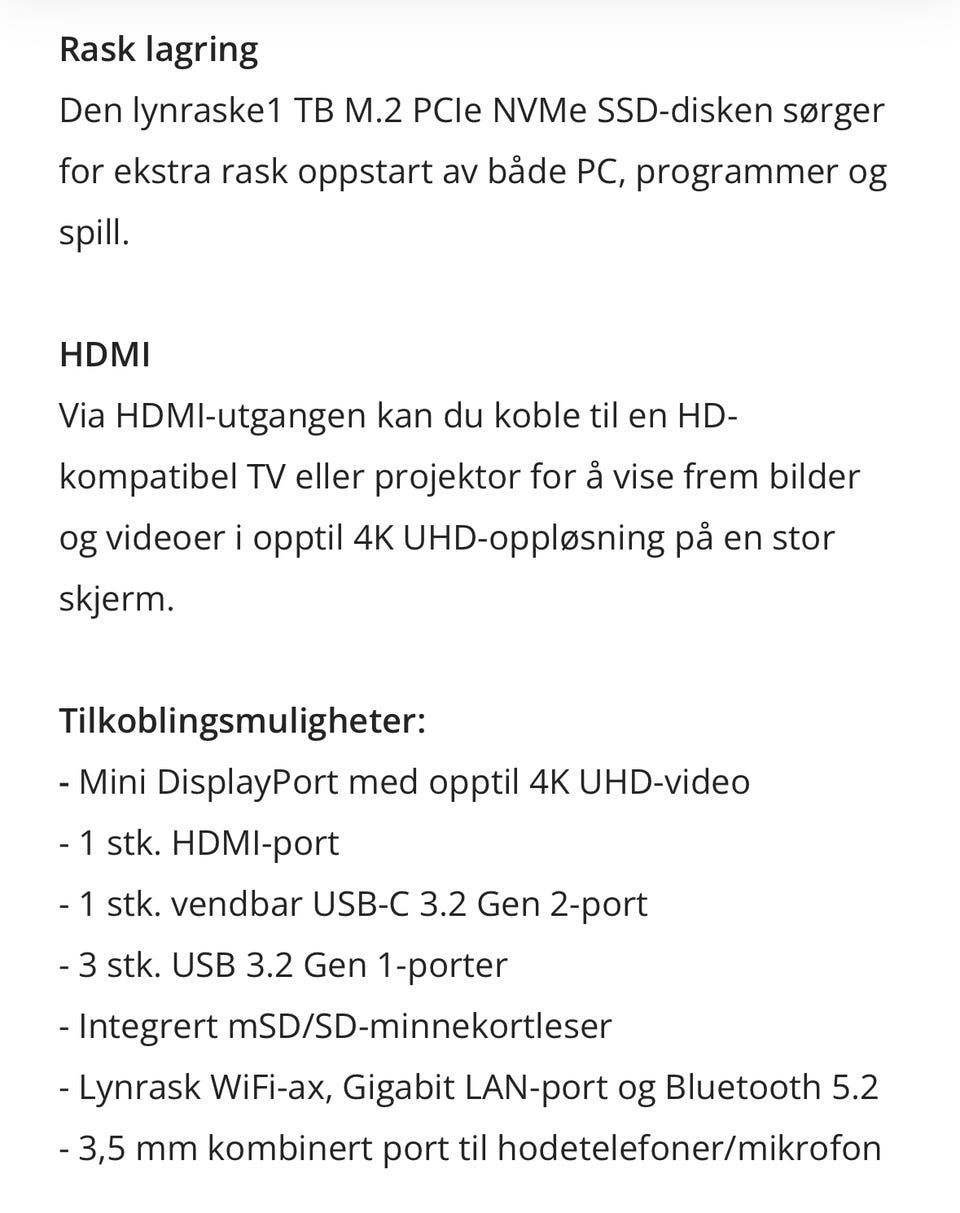 Rask lagring
Den lynraske1 TB M.2 PCIe NVMe SSD-disken sørger for ekstra rask oppstart av både PC, programmer og spill.

HDMI
Via HDMI-utgangen kan du koble til en HD-kompatibel TV eller projektor for å vise frem bilder og videoer i opptil 4K UHD-oppløsning på en stor skjerm.

Tilkoblingsmuligheter:
- Mini DisplayPort med opptil 4K UHD-video
- 1 stk. HDMI-port
- 1 stk. vendbar USB-C 3.2 Gen 2-port
- 3 stk. USB 3.2 Gen 1-porter
- Integrert mSD/SD-minnekortleser
- Lynrask WiFi-ax, Gigabit LAN-port og Bluetooth 5.2
- 3,5 mm kombinert port til hodetelefoner/mikrofon